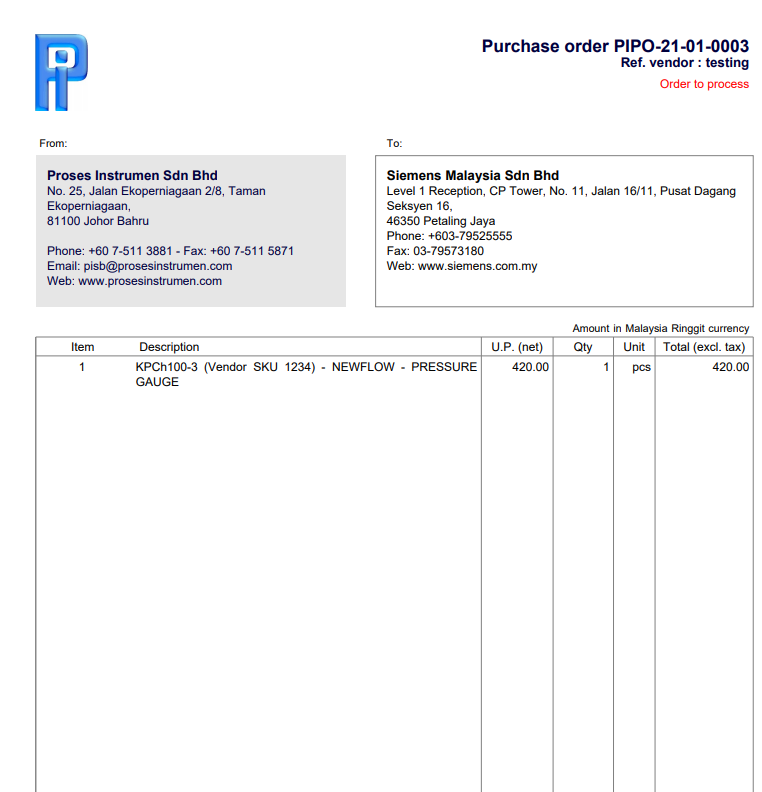 Purchase order PIPO-21-01-0003
Ref. vendor : testing
Order to process

From:

Proses Instrumen Sdn Bhd
No. 25, Jalan Ekoperniagaan 2/8, Taman Ekoperniagaan,
81100 Johor Bahru

Phone: +60 7-511 3881 - Fax: +60 7-511 5871
Email: pisb@prosesinstrumen.com
Web: www.prosesinstrumen.com

To:

Siemens Malaysia Sdn Bhd
Level 1 Reception, CP Tower, No. 11, Jalan 16/11, Pusat Dagang Seksyen 16,
46350 Petaling Jaya
Phone: +603-79525555
Fax: 03-79573180
Web: www.siemens.com.my

Amount in Malaysia Ringgit currency

| Item | Description | U.P. (net) | Qty | Unit | Total (excl. tax) |
|---|---|---|---|---|---|
| 1 | KPCh100-3 (Vendor SKU 1234) - NEWFLOW - PRESSURE GAUGE | 420.00 | 1 | pcs | 420.00 |